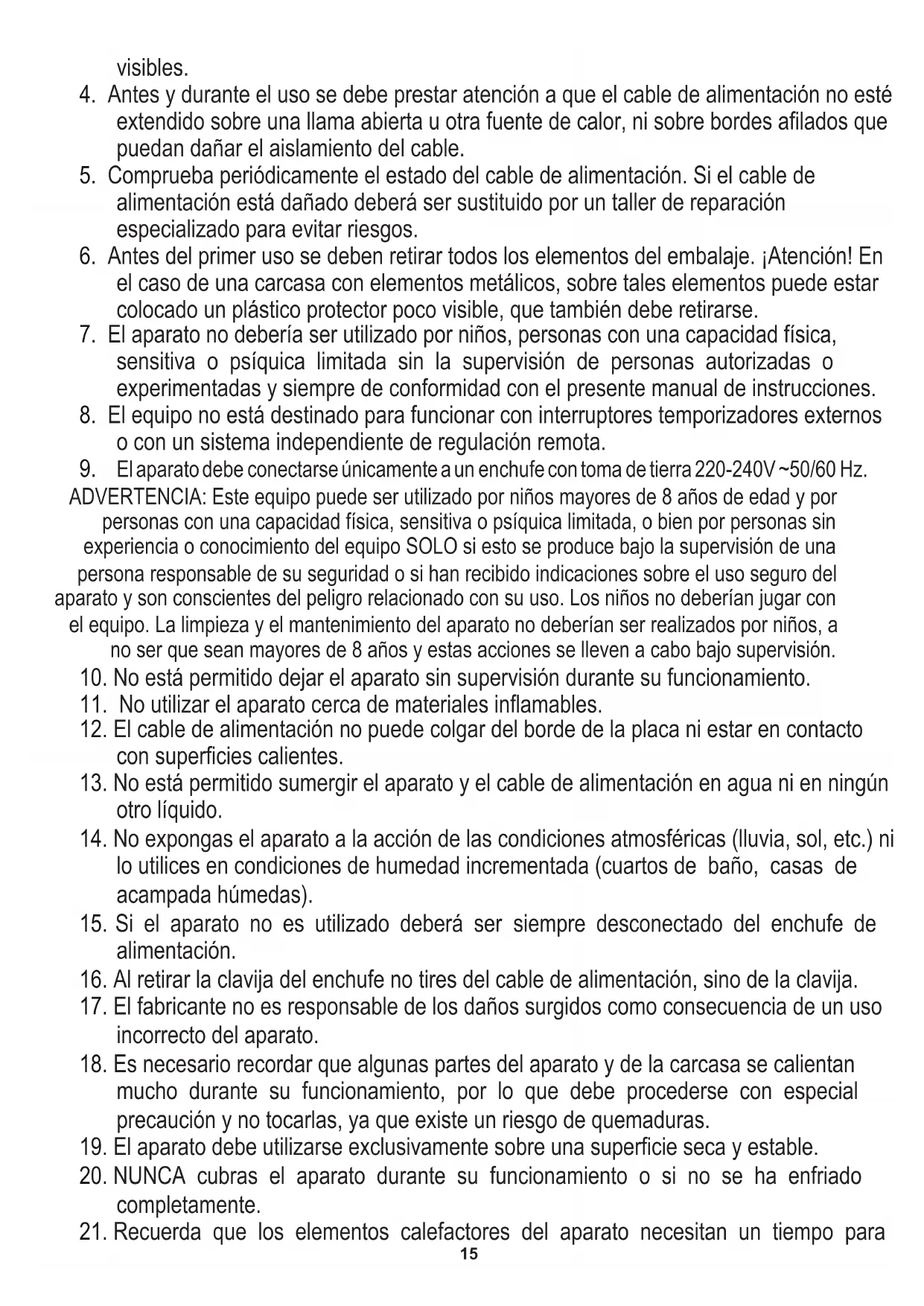 visibles.

4. Antes y durante el uso se debe prestar atención a que el cable de alimentación no esté extendido sobre una llama abierta u otra fuente de calor, ni sobre bordes afilados que puedan dañar el aislamiento del cable.

5. Comprueba periódicamente el estado del cable de alimentación. Si el cable de alimentación está dañado deberá ser sustituido por un taller de reparación especializado para evitar riesgos.

6. Antes del primer uso se deben retirar todos los elementos del embalaje. ¡Atención! En el caso de una carcasa con elementos metálicos, sobre tales elementos puede estar colocado un plástico protector poco visible, que también debe retirarse.

7. El aparato no debería ser utilizado por niños, personas con una capacidad física, sensitiva o psíquica limitada sin la supervisión de personas autorizadas o experimentadas y siempre de conformidad con el presente manual de instrucciones.

8. El equipo no está destinado para funcionar con interruptores temporizadores externos o con un sistema independiente de regulación remota.

9. El aparato debe conectarse únicamente a un enchufe con toma de tierra 220-240V ~50/60 Hz.

ADVERTENCIA: Este equipo puede ser utilizado por niños mayores de 8 años de edad y por personas con una capacidad física, sensitiva o psíquica limitada, o bien por personas sin experiencia o conocimiento del equipo SOLO si esto se produce bajo la supervisión de una persona responsable de su seguridad o si han recibido indicaciones sobre el uso seguro del aparato y son conscientes del peligro relacionado con su uso. Los niños no deberían jugar con el equipo. La limpieza y el mantenimiento del aparato no deberían ser realizados por niños, a no ser que sean mayores de 8 años y estas acciones se lleven a cabo bajo supervisión.

10. No está permitido dejar el aparato sin supervisión durante su funcionamiento.

11. No utilizar el aparato cerca de materiales inflamables.

12. El cable de alimentación no puede colgar del borde de la placa ni estar en contacto con superficies calientes.

13. No está permitido sumergir el aparato y el cable de alimentación en agua ni en ningún otro líquido.

14. No expongas el aparato a la acción de las condiciones atmosféricas (lluvia, sol, etc.) ni lo utilices en condiciones de humedad incrementada (cuartos de baño, casas de acampada húmedas).

15. Si el aparato no es utilizado deberá ser siempre desconectado del enchufe de alimentación.

16. Al retirar la clavija del enchufe no tires del cable de alimentación, sino de la clavija.

17. El fabricante no es responsable de los daños surgidos como consecuencia de un uso incorrecto del aparato.

18. Es necesario recordar que algunas partes del aparato y de la carcasa se calientan mucho durante su funcionamiento, por lo que debe procederse con especial precaución y no tocarlas, ya que existe un riesgo de quemaduras.

19. El aparato debe utilizarse exclusivamente sobre una superficie seca y estable.

20. NUNCA cubras el aparato durante su funcionamiento o si no se ha enfriado completamente.

21. Recuerda que los elementos calefactores del aparato necesitan un tiempo para

15